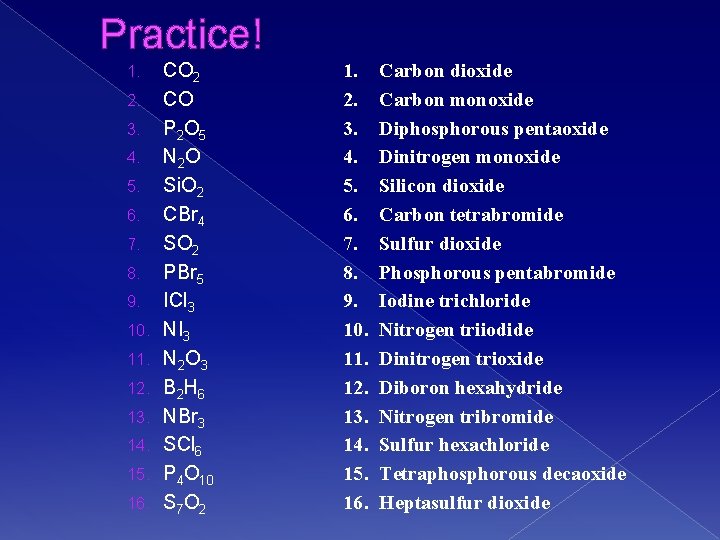 Practice!

1. $CO_2$
2. $CO$
3. $P_2O_5$
4. $N_2O$
5. $SiO_2$
6. $CBr_4$
7. $SO_2$
8. $PBr_5$
9. $ICl_3$
10. $NI_3$
11. $N_2O_3$
12. $B_2H_6$
13. $NBr_3$
14. $SCl_6$
15. $P_4O_{10}$
16. $S_7O_2$

1. Carbon dioxide
2. Carbon monoxide
3. Diphosphorous pentaoxide
4. Dinitrogen monoxide
5. Silicon dioxide
6. Carbon tetrabromide
7. Sulfur dioxide
8. Phosphorous pentabromide
9. Iodine trichloride
10. Nitrogen triiodide
11. Dinitrogen trioxide
12. Diboron hexahydride
13. Nitrogen tribromide
14. Sulfur hexachloride
15. Tetraphosphorous decaoxide
16. Heptasulfur dioxide